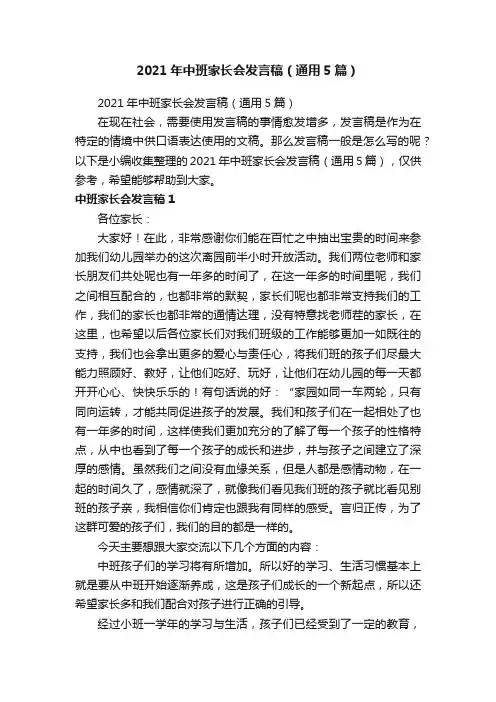 2021 年中班家长会发言稿（通用 5 篇）

2021 年中班家长会发言稿（通用 5 篇）

在现在社会，需要使用发言稿的事情愈发增多，发言稿是作为在特定的情境中供口语表达使用的文稿。那么发言稿一般是怎么写的呢？以下是小编收集整理的 2021 年中班家长会发言稿（通用 5 篇），仅供参考，希望能够帮助到大家。

中班家长会发言稿 1

各位家长：

大家好！在此，非常感谢你们能在百忙之中抽出宝贵的时间来参加我们幼儿园举办的这次离园前半小时开放活动。我们两位老师和家长朋友们共处呢也有一年多的时间了，在这一年多的时间里呢，我们之间相互配合的，也都非常的默契，家长们呢也都非常支持我们的工作，我们的家长也都非常的通情达理，没有特意找老师茬的家长，在这里，也希望以后各位家长们对我们班级的工作能够更加一如既往的支持，我们也会拿出更多的爱心与责任心，将我们班的孩子们尽最大能力照顾好、教好，让他们吃好、玩好，让他们在幼儿园的每一天都开开心心、快快乐乐的！有句话说的好：“家园如同一车两轮，只有同向运转，才能共同促进孩子的发展。我们和孩子们在一起相处了也有一年多的时间，这样使我们更加充分的了解了每一个孩子的性格特点，从中也看到了每一个孩子的成长和进步，并与孩子之间建立了深厚的感情。虽然我们之间没有血缘关系，但是人都是感情动物，在一起的时间久了，感情就深了，就像我们看见我们班的孩子就比看见别班的孩子亲，我相信你们肯定也跟我有同样的感受。言归正传，为了这群可爱的孩子们，我们的目的都是一样的。

今天主要想跟大家交流以下几个方面的内容：

中班孩子们的学习将有所增加。所以好的学习、生活习惯基本上就是要从中班开始逐渐养成，这是孩子们成长的一个新起点，所以还希望家长多和我们配合对孩子进行正确的引导。

经过小班一学年的学习与生活，孩子们已经受到了一定的教育，